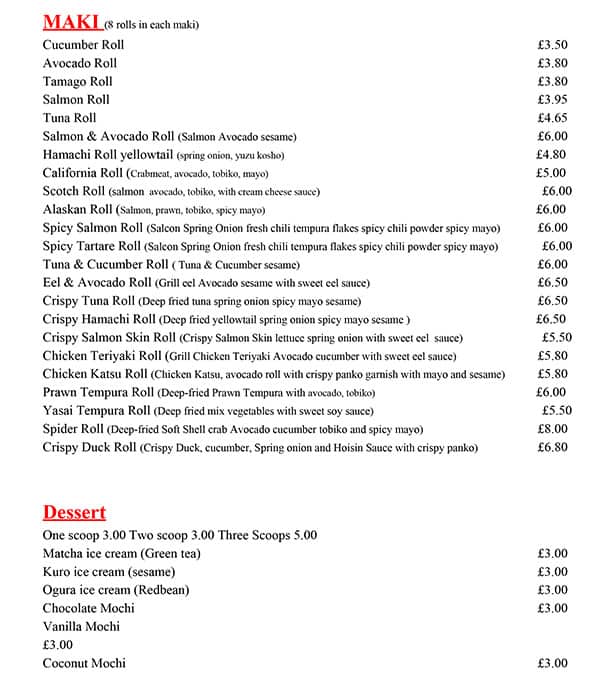 MAKI (8 rolls in each maki)
Cucumber Roll £3.50
Avocado Roll £3.80
Tamago Roll £3.80
Salmon Roll £3.95
Tuna Roll £4.65
Salmon & Avocado Roll (Salmon Avocado sesame) £6.00
Hamachi Roll yellowtail (spring onion, yuzu kosho) £4.80
California Roll (Crabmeat, avocado, tobiko, mayo) £5.00
Scotch Roll (salmon avocado, tobiko, with cream cheese sauce) £6.00
Alaskan Roll (Salmon, prawn, tobiko, spicy mayo) £6.00
Spicy Salmon Roll (Salcon Spring Onion fresh chili tempura flakes spicy chili powder spicy mayo) £6.00
Spicy Tartare Roll (Salcon Spring Onion fresh chili tempura flakes spicy chili powder spicy mayo) £6.00
Tuna & Cucumber Roll ( Tuna & Cucumber sesame) £6.00
Eel & Avocado Roll (Grill eel Avocado sesame with sweet eel sauce) £6.50
Crispy Tuna Roll (Deep fried tuna spring onion spicy mayo sesame) £6.50
Crispy Hamachi Roll (Deep fried yellowtail spring onion spicy mayo sesame ) £6.50
Crispy Salmon Skin Roll (Crispy Salmon Skin lettuce spring onion with sweet eel sauce) £5.50
Chicken Teriyaki Roll (Grill Chicken Teriyaki Avocado cucumber with sweet eel sauce) £5.80
Chicken Katsu Roll (Chicken Katsu, avocado roll with crispy panko garnish with mayo and sesame) £5.80
Prawn Tempura Roll (Deep-fried Prawn Tempura with avocado, tobiko) £6.00
Yasai Tempura Roll (Deep fried mix vegetables with sweet soy sauce) £5.50
Spider Roll (Deep-fried Soft Shell crab Avocado cucumber tobiko and spicy mayo) £8.00
Crispy Duck Roll (Crispy Duck, cucumber, Spring onion and Hoisin Sauce with crispy panko) £6.80

Dessert
One scoop 3.00 Two scoop 3.00 Three Scoops 5.00
Matcha ice cream (Green tea) £3.00
Kuro ice cream (sesame) £3.00
Ogura ice cream (Redbean) £3.00
Chocolate Mochi £3.00
Vanilla Mochi
£3.00
Coconut Mochi £3.00